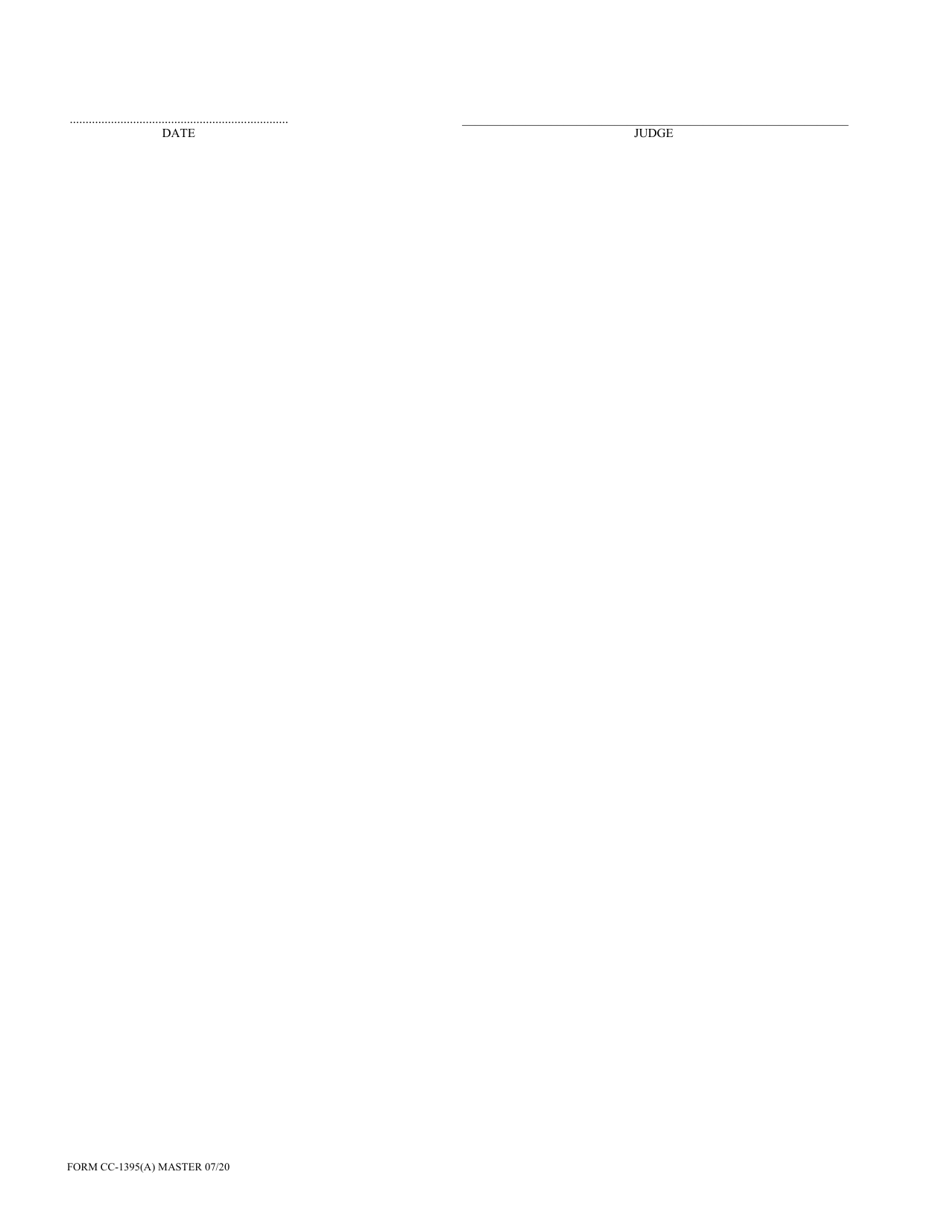 DATE

JUDGE

FORM CC-1395(A) MASTER 07/20